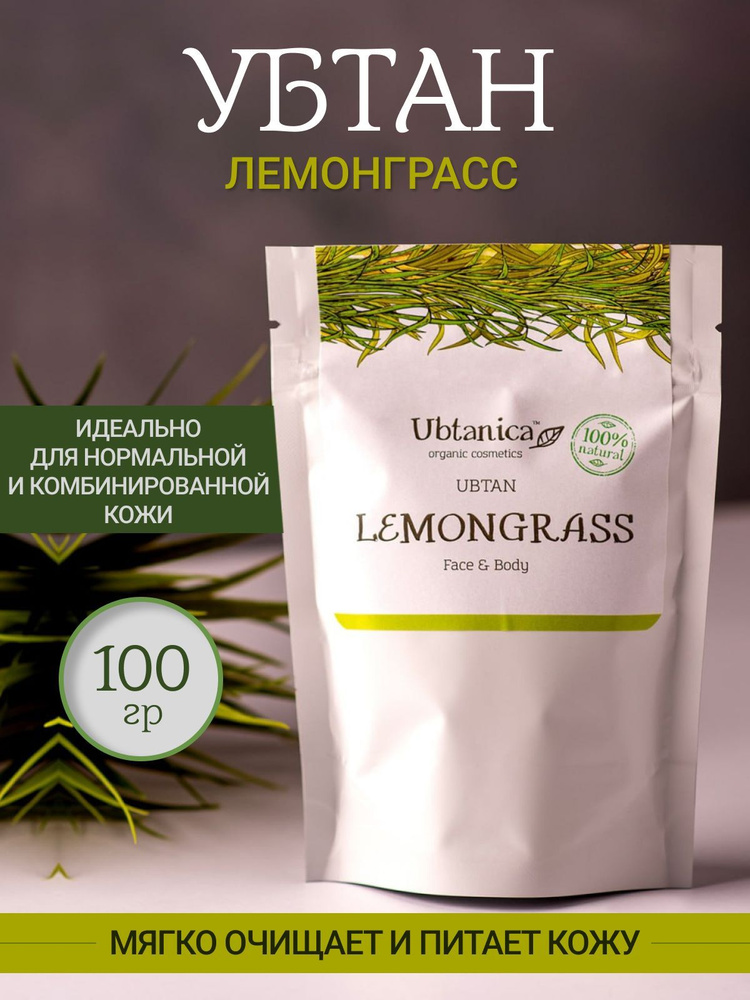 УБТАН
ЛЕМОНГРАСС

ИДЕАЛЬНО ДЛЯ НОРМАЛЬНОЙ И КОМБИНИРОВАННОЙ КОЖИ

100 гр

Ubtanica™
organic cosmetics
100% natural

UBTAN
LEMONGRASS
Face & Body

МЯГКО ОЧИЩАЕТ И ПИТАЕТ КОЖУ